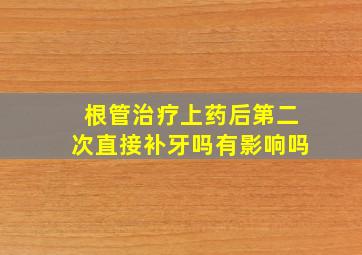 根管治疗上药后第二次直接补牙吗有影响吗